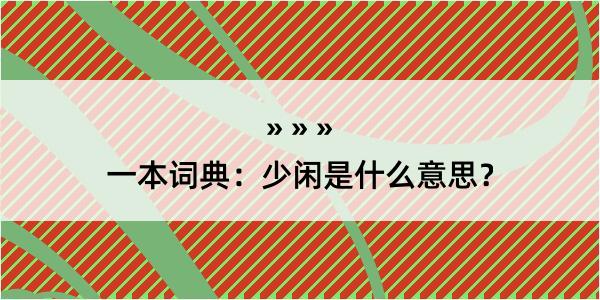 » » »

一本词典：少闲是什么意思？